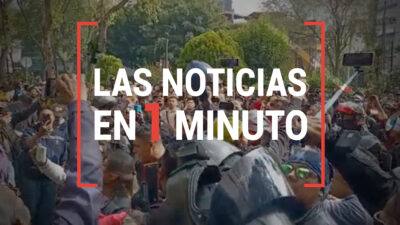 LAS NOTICIAS EN 1 MINUTO